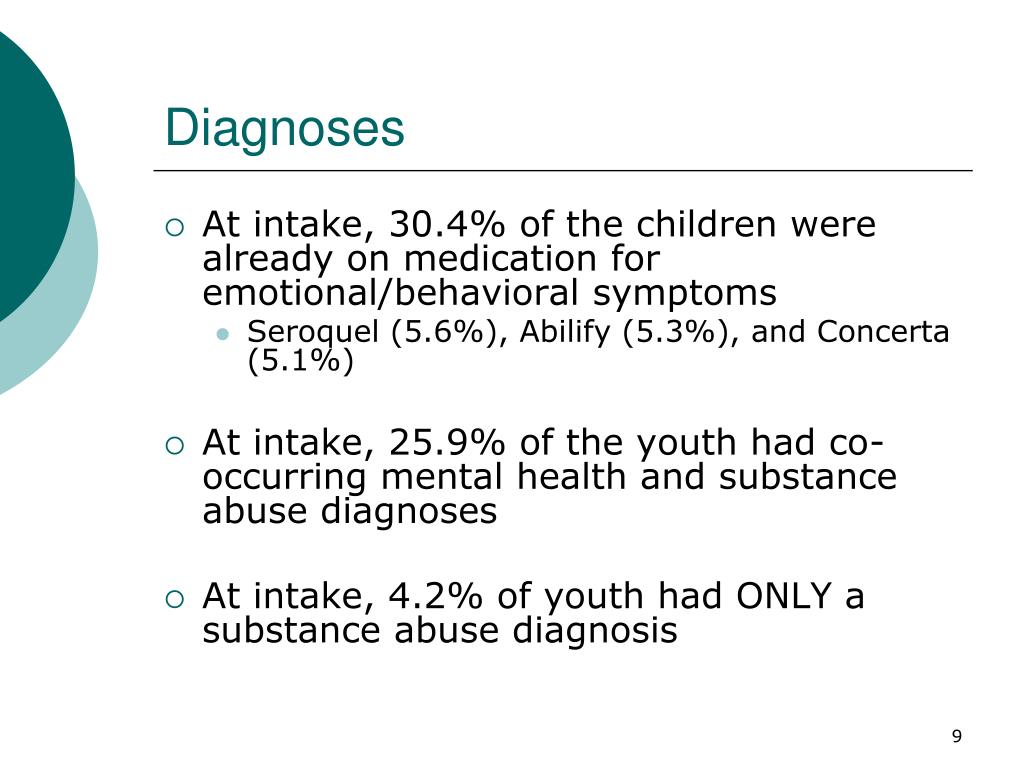 Diagnoses

At intake, 30.4% of the children were already on medication for emotional/behavioral symptoms

Seroquel (5.6%), Abilify (5.3%), and Concerta (5.1%)

At intake, 25.9% of the youth had co-occurring mental health and substance abuse diagnoses

At intake, 4.2% of youth had ONLY a substance abuse diagnosis

9